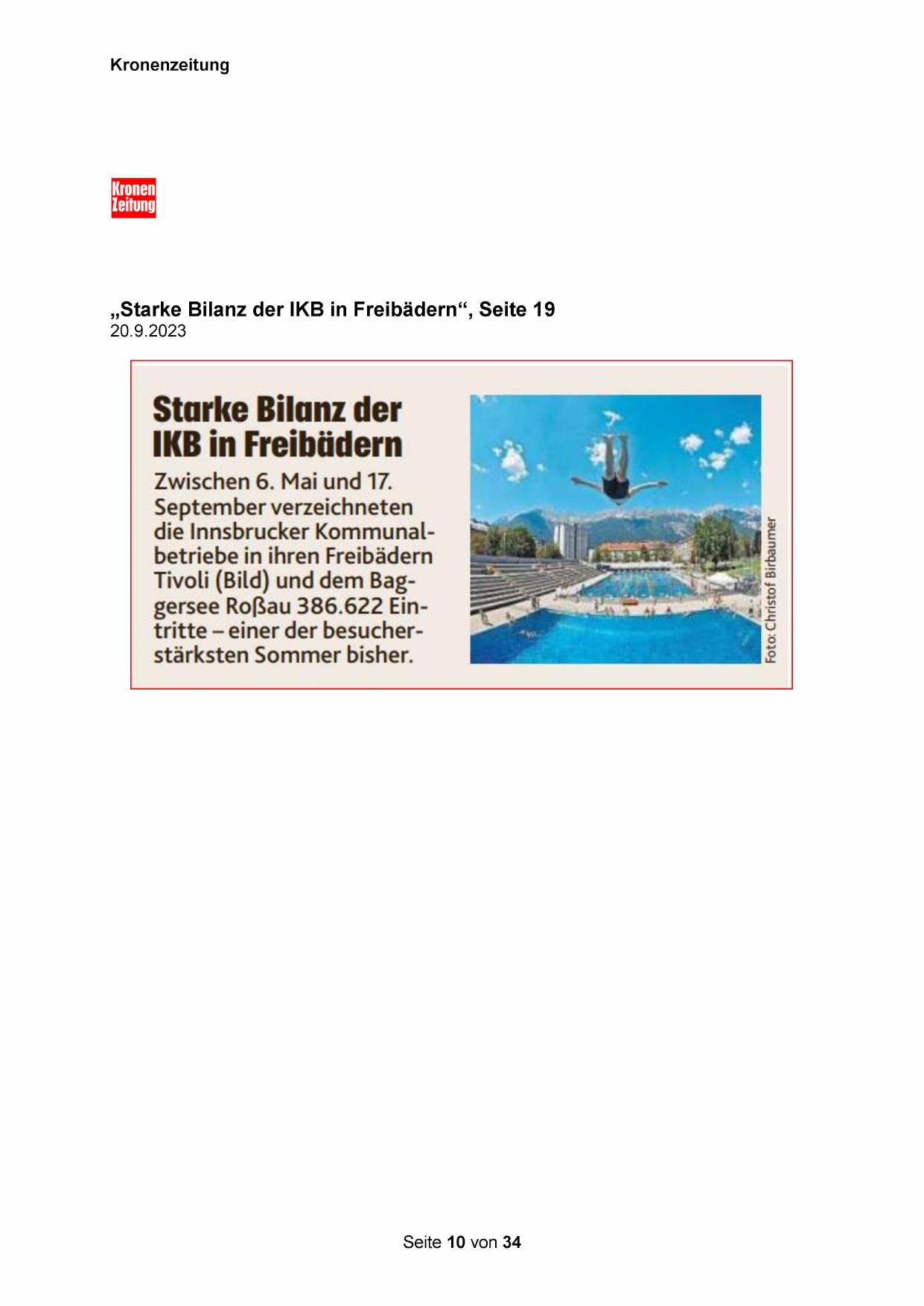 Kronenzeitung

Kronen Zeitung

„Starke Bilanz der IKB in Freibädern“, Seite 19
20.9.2023

Starke Bilanz der IKB in Freibädern

Zwischen 6. Mai und 17. September verzeichneten die Innsbrucker Kommunalbetriebe in ihren Freibädern Tivoli (Bild) und dem Baggersee Roßau 386.622 Eintritte – einer der besucherstärksten Sommer bisher.

Foto: Christof Birbaumer

Seite 10 von 34